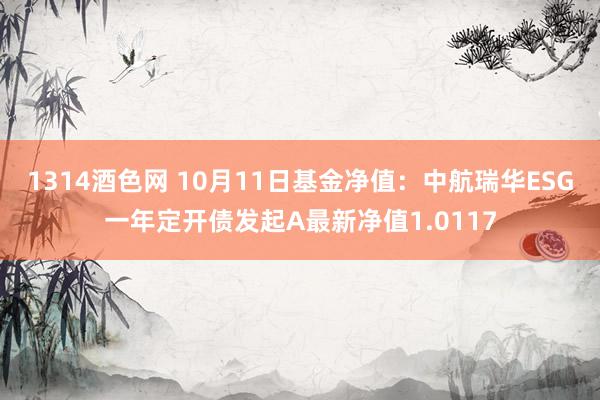 1314酒色网 10月11日基金净值：中航瑞华ESG一年定开债发起A最新净值1.0117